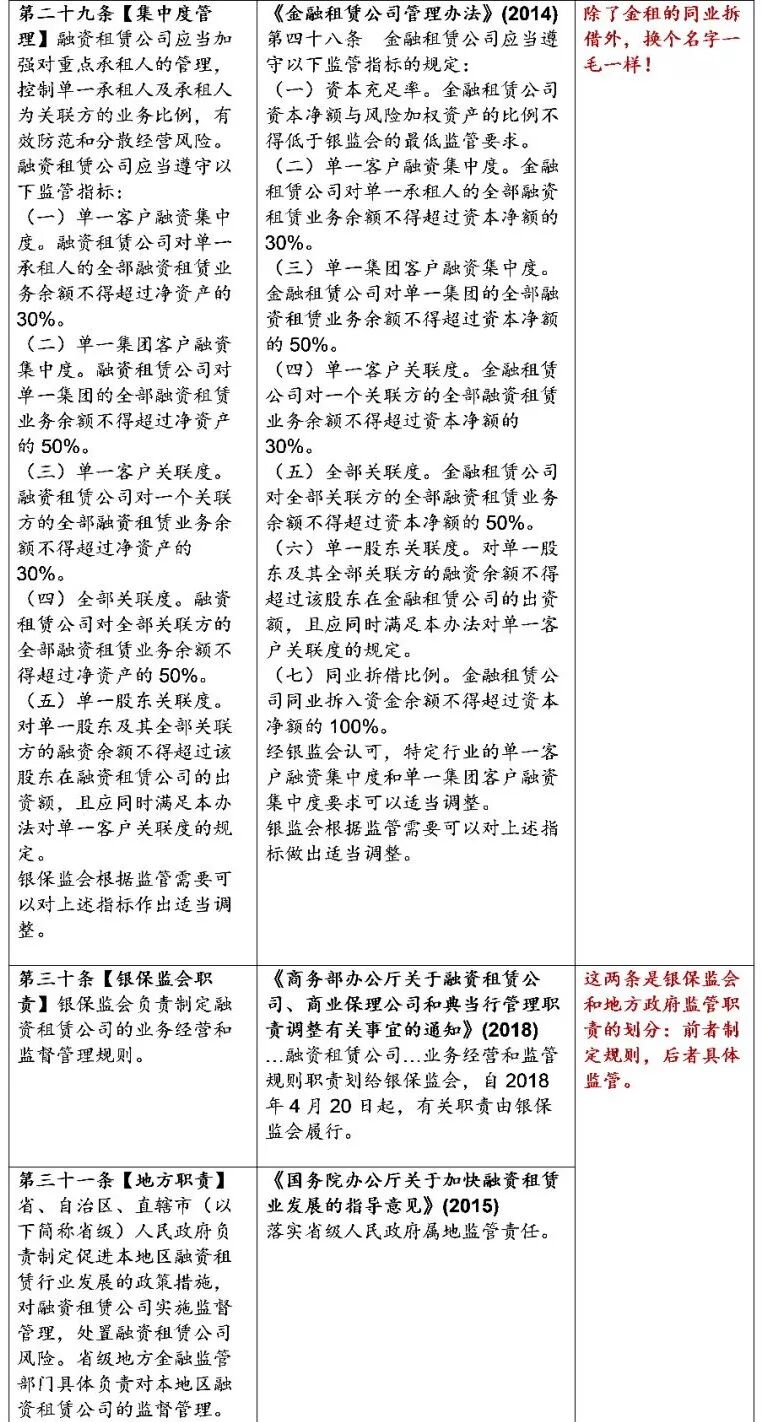 | | | |
|---|---|---|
| 第二十九条【集中度管理】融资租赁公司应当加强对重点承租人的管理，控制单一承租人及承租人为关联方的业务比例，有效防范和分散经营风险。融资租赁公司应当遵守以下监管指标：（一）单一客户融资集中度。融资租赁公司对单一承租人的全部融资租赁业务余额不得超过净资产的30%。（二）单一集团客户融资集中度。融资租赁公司对单一集团的全部融资租赁业务余额不得超过净资产的50%。（三）单一客户关联度。融资租赁公司对一个关联方的全部融资租赁业务余额不得超过净资产的30%。（四）全部关联度。融资租赁公司对全部关联方的全部融资租赁业务余额不得超过净资产的50%。（五）单一股东关联度。对单一股东及其全部关联方的融资余额不得超过该股东在融资租赁公司的出资额，且应同时满足本办法对单一客户关联度的规定。银保监会根据监管需要可以对上述指标作出适当调整。 | 《金融租赁公司管理办法》(2014) 第四十八条 金融租赁公司应当遵守以下监管指标的规定：（一）资本充足率。金融租赁公司资本净额与风险加权资产的比例不得低于银监会的最低监管要求。（二）单一客户融资集中度。金融租赁公司对单一承租人的全部融资租赁业务余额不得超过资本净额的30%。（三）单一集团客户融资集中度。金融租赁公司对单一集团的全部融资租赁业务余额不得超过资本净额的50%。（四）单一客户关联度。金融租赁公司对一个关联方的全部融资租赁业务余额不得超过资本净额的30%。（五）全部关联度。金融租赁公司对全部关联方的全部融资租赁业务余额不得超过资本净额的50%。（六）单一股东关联度。对单一股东及其全部关联方的融资余额不得超过该股东在金融租赁公司的出资额，且应同时满足本办法对单一客户关联度的规定。（七）同业拆借比例。金融租赁公司同业拆入资金余额不得超过资本净额的100%。经银监会认可，特定行业的单一客户融资集中度和单一集团客户融资集中度要求可以适当调整。银监会根据监管需要可以对上述指标做出适当调整。 | 除了金租的同业拆借外，换个名字一毛一样！ |
| 第三十条【银保监会职责】银保监会负责制定融资租赁公司的业务经营和监督管理规则。 | 《商务部办公厅关于融资租赁公司、商业保理公司和典当行管理职责调整有关事宜的通知》(2018) …融资租赁公司…业务经营和监管规则职责划给银保监会，自2018年4月20日起，有关职责由银保监会履行。 | 这两条是银保监会和地方政府监管职责的划分：前者制定规则，后者具体监管。 |
| 第三十一条【地方职责】省、自治区、直辖市（以下简称省级）人民政府负责制定促进本地区融资租赁行业发展的政策措施，对融资租赁公司实施监督管理，处置融资租赁公司风险。省级地方金融监管部门具体负责对本地区融资租赁公司的监督管理。 | 《国务院办公厅关于加快融资租赁业发展的指导意见》(2015) 落实省级人民政府属地监管责任。 | |